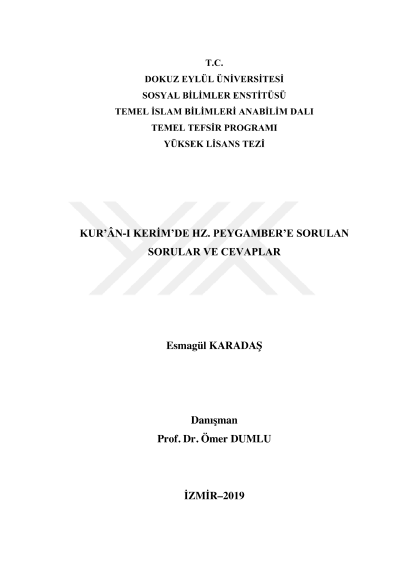 T.C.
DOKUZ EYLÜL ÜNİVERSİTESİ
SOSYAL BİLİMLER ENSTİTÜSÜ
TEMEL İSLAM BİLİMLERİ ANABİLİM DALI
TEMEL TEFSİR PROGRAMI
YÜKSEK LİSANS TEZİ

KUR'ÂN-I KERİM'DE HZ. PEYGAMBER'E SORULAN SORULAR VE CEVAPLAR

Esmagül KARADAŞ

Danışman
Prof. Dr. Ömer DUMLU

İZMİR–2019